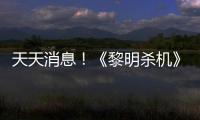 天天消息！《黎明杀机》